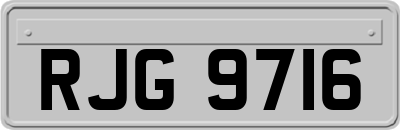 RJG 9716